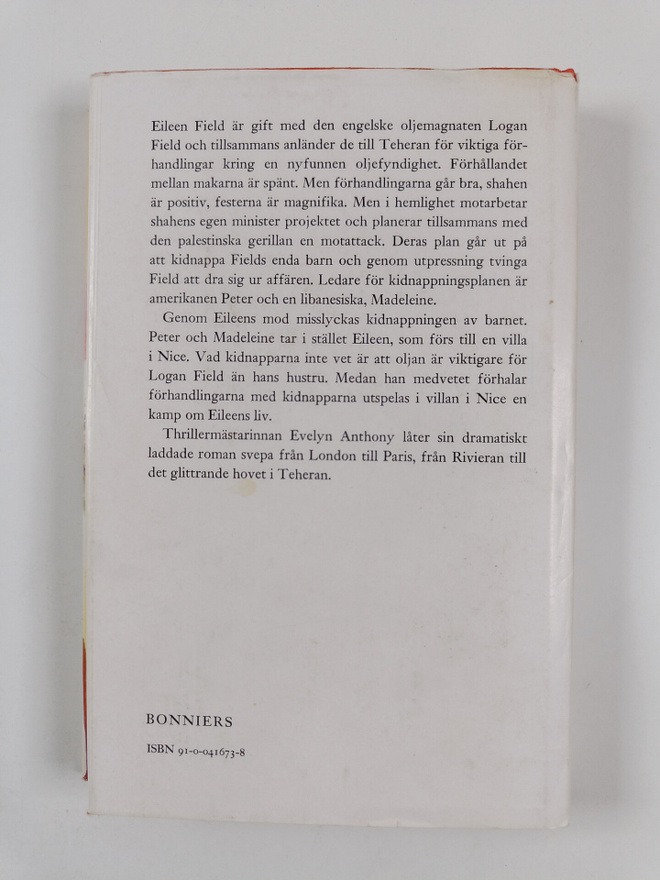 Eileen Field är gift med den engelske oljemagnaten Logan Field och tillsammans anländer de till Teheran för viktiga förhandlingar kring en nyfunnen oljefyndighet. Förhållandet mellan makarna är spänt. Men förhandlingarna går bra, shahen är positiv, festerna är magnifika. Men i hemlighet motarbetar shahens egen minister projektet och planerar tillsammans med den palestinska gerillan en motattack. Deras plan går ut på att kidnappa Fields enda barn och genom utpressning tvinga Field att dra sig ur affären. Ledare för kidnappningsplanen är amerikanen Peter och en libanesiska, Madeleine.

Genom Eileens mod misslyckas kidnappningen av barnet. Peter och Madeleine tar i stället Eileen, som förs till en villa i Nice. Vad kidnapparna inte vet är att oljan är viktigare för Logan Field än hans hustru. Medan han medvetet förhalar förhandlingarna med kidnapparna utspelas i villan i Nice en kamp om Eileens liv.

Thrillermästarinnan Evelyn Anthony låter sin dramatiskt laddade roman svepa från London till Paris, från Rivieran till det glittrande hovet i Teheran.

BONNIERS

ISBN 91-0-041673-8